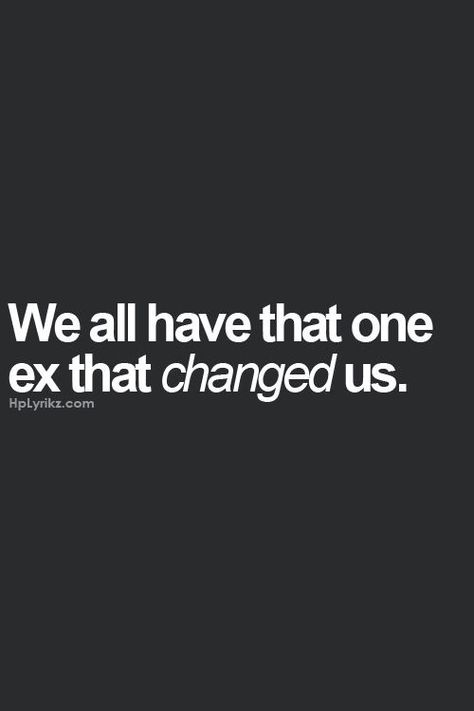 We all have that one ex that changed us.

HpLyrikz.com